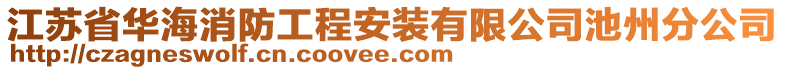 江苏省华海消防工程安装有限公司池州分公司
http://czagneswolf.cn.coovee.com